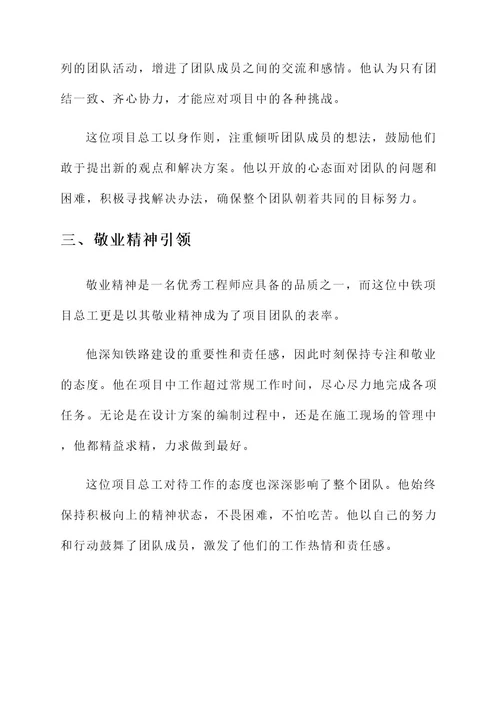 列的团队活动，增进了团队成员之间的交流和感情。他认为只有团结一致、齐心协力，才能应对项目中的各种挑战。

这位项目总工以身作则，注重倾听团队成员的想法，鼓励他们敢于提出新的观点和解决方案。他以开放的心态面对团队的问题和困难，积极寻找解决办法，确保整个团队朝着共同的目标努力。

三、敬业精神引领

敬业精神是一名优秀工程师应具备的品质之一，而这位中铁项目总工更是以其敬业精神成为了项目团队的表率。

他深知铁路建设的重要性和责任感，因此时刻保持专注和敬业的态度。他在项目中工作超过常规工作时间，尽心尽力地完成各项任务。无论是在设计方案的编制过程中，还是在施工现场的管理中，他都精益求精，力求做到最好。

这位项目总工对待工作的态度也深深影响了整个团队。他始终保持积极向上的精神状态，不畏困难，不怕吃苦。他以自己的努力和行动鼓舞了团队成员，激发了他们的工作热情和责任感。